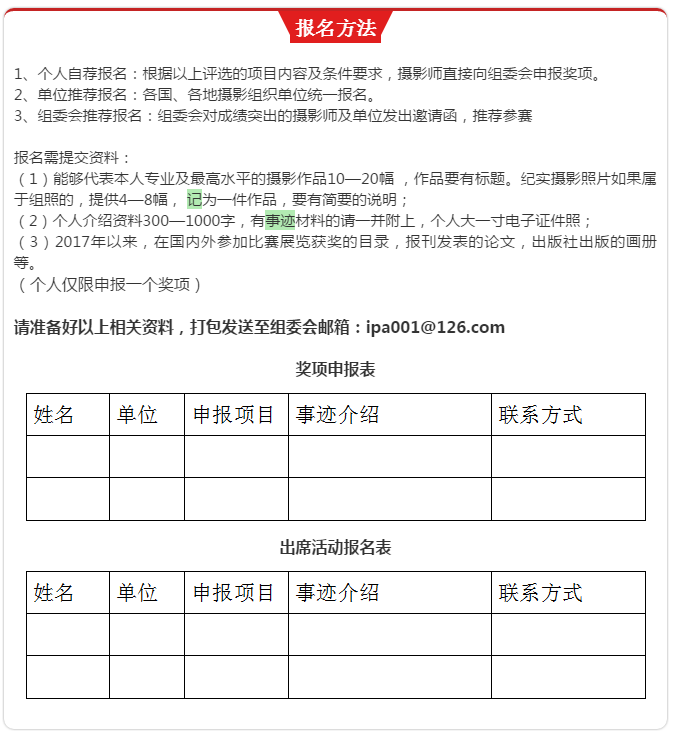 报名方法

1、个人自荐报名：根据以上评选的项目内容及条件要求，摄影师直接向组委会申报奖项。
2、单位推荐报名：各国、各地摄影组织单位统一报名。
3、组委会推荐报名：组委会对成绩突出的摄影师及单位发出邀请函，推荐参赛

报名需提交资料：
（1）能够代表本人专业及最高水平的摄影作品10—20幅 ，作品要有标题。纪实摄影照片如果属于组照的，提供4—8幅， 记为一件作品，要有简要的说明；
（2）个人介绍资料300—1000字，有事迹材料的请一并附上，个人大一寸电子证件照；
（3）2017年以来，在国内外参加比赛展览获奖的目录，报刊发表的论文，出版社出版的画册等。
（个人仅限申报一个奖项）

请准备好以上相关资料，打包发送至组委会邮箱：ipa001@126.com

奖项申报表

| 姓名 | 单位 | 申报项目 | 事迹介绍 | 联系方式 |
|---|---|---|---|---|
| | | | | |
| | | | | |

出席活动报名表

| 姓名 | 单位 | 申报项目 | 事迹介绍 | 联系方式 |
|---|---|---|---|---|
| | | | | |
| | | | | |